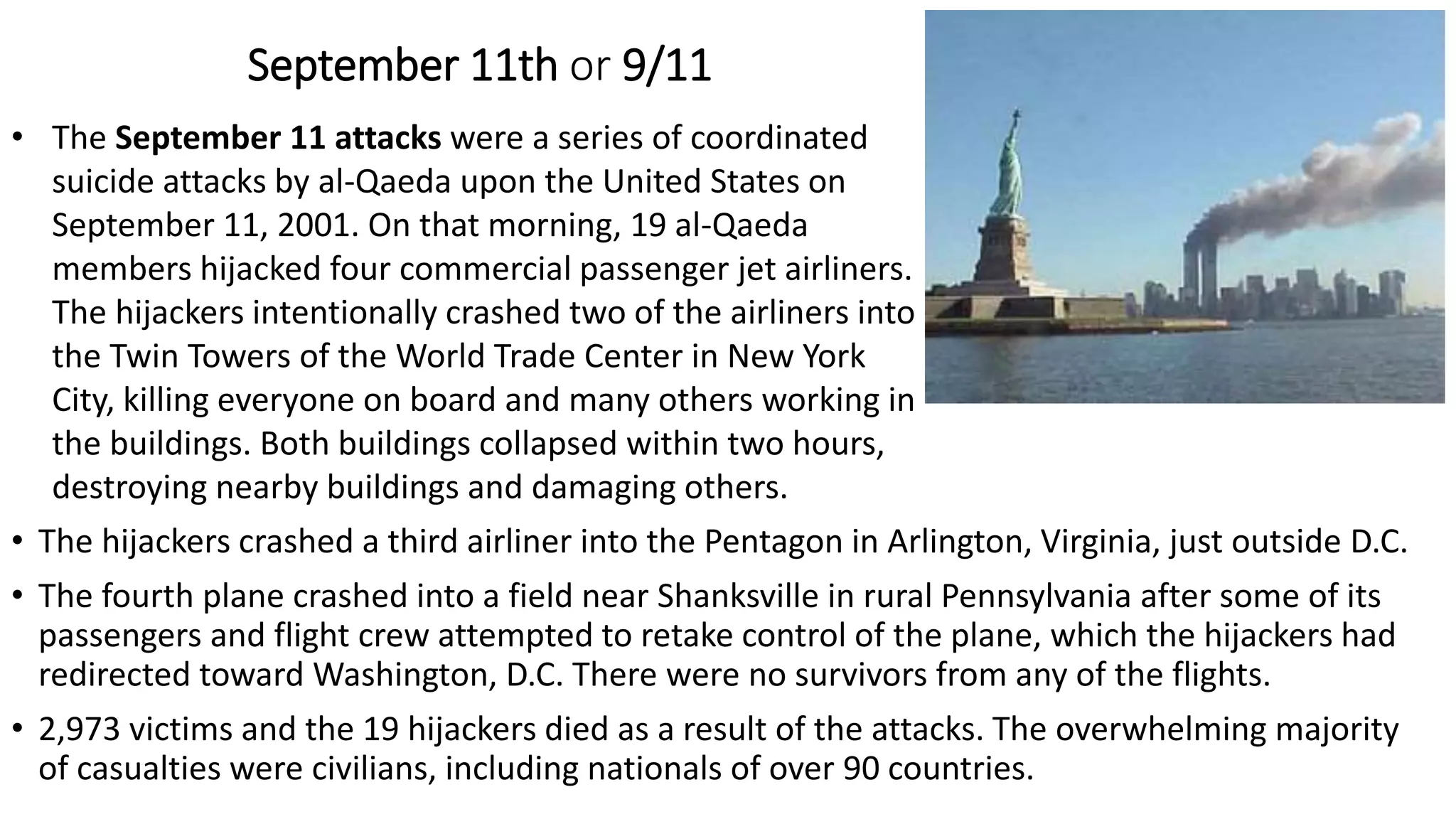 September 11th or 9/11

• The September 11 attacks were a series of coordinated suicide attacks by al-Qaeda upon the United States on September 11, 2001. On that morning, 19 al-Qaeda members hijacked four commercial passenger jet airliners. The hijackers intentionally crashed two of the airliners into the Twin Towers of the World Trade Center in New York City, killing everyone on board and many others working in the buildings. Both buildings collapsed within two hours, destroying nearby buildings and damaging others.

• The hijackers crashed a third airliner into the Pentagon in Arlington, Virginia, just outside D.C.

• The fourth plane crashed into a field near Shanksville in rural Pennsylvania after some of its passengers and flight crew attempted to retake control of the plane, which the hijackers had redirected toward Washington, D.C. There were no survivors from any of the flights.

• 2,973 victims and the 19 hijackers died as a result of the attacks. The overwhelming majority of casualties were civilians, including nationals of over 90 countries.